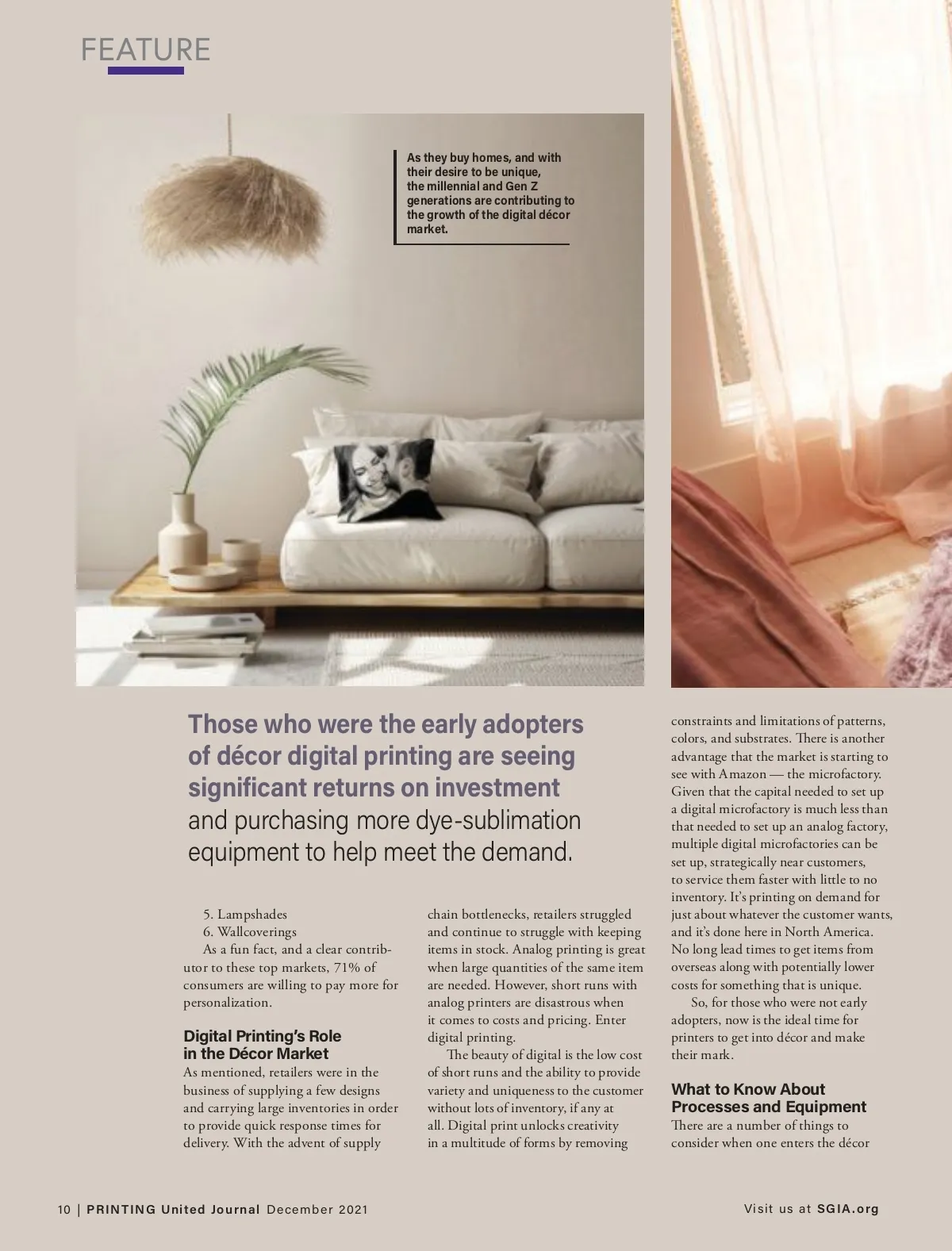 FEATURE

As they buy homes, and with their desire to be unique, the millennial and Gen Z generations are contributing to the growth of the digital décor market.

Those who were the early adopters of décor digital printing are seeing significant returns on investment and purchasing more dye-sublimation equipment to help meet the demand.

5. Lampshades
6. Wallcoverings
As a fun fact, and a clear contributor to these top markets, 71% of consumers are willing to pay more for personalization.

Digital Printing's Role in the Décor Market
As mentioned, retailers were in the business of supplying a few designs and carrying large inventories in order to provide quick response times for delivery. With the advent of supply chain bottlenecks, retailers struggled and continue to struggle with keeping items in stock. Analog printing is great when large quantities of the same item are needed. However, short runs with analog printers are disastrous when it comes to costs and pricing. Enter digital printing.

The beauty of digital is the low cost of short runs and the ability to provide variety and uniqueness to the customer without lots of inventory, if any at all. Digital print unlocks creativity in a multitude of forms by removing constraints and limitations of patterns, colors, and substrates. There is another advantage that the market is starting to see with Amazon — the microfactory. Given that the capital needed to set up a digital microfactory is much less than that needed to set up an analog factory, multiple digital microfactories can be set up, strategically near customers, to service them faster with little to no inventory. It's printing on demand for just about whatever the customer wants, and it's done here in North America. No long lead times to get items from overseas along with potentially lower costs for something that is unique.

So, for those who were not early adopters, now is the ideal time for printers to get into décor and make their mark.

What to Know About Processes and Equipment
There are a number of things to consider when one enters the décor

10 | PRINTING United Journal December 2021

Visit us at SGIA.org